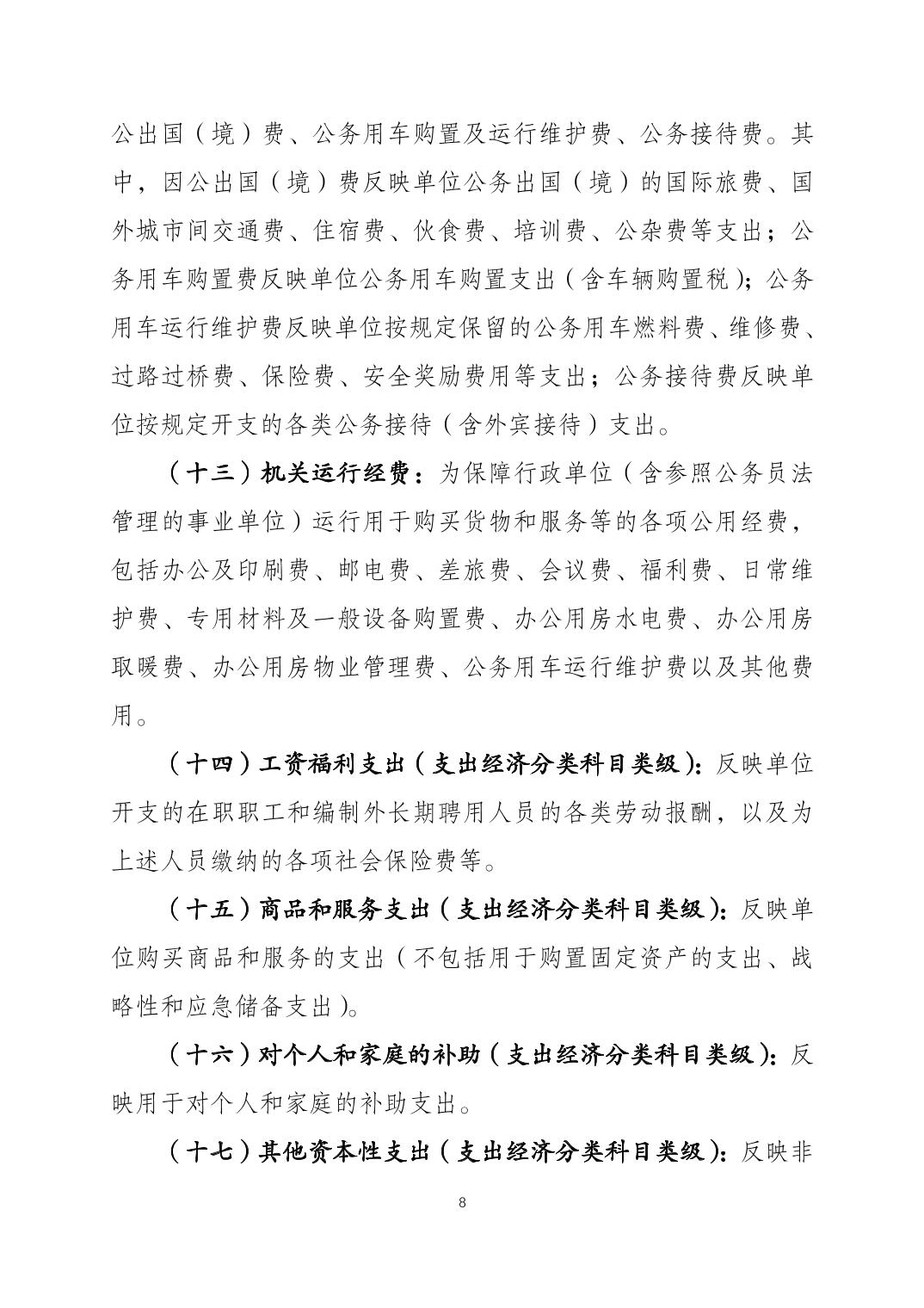 公出国（境）费、公务用车购置及运行维护费、公务接待费。其中，因公出国（境）费反映单位公务出国（境）的国际旅费、国外城市间交通费、住宿费、伙食费、培训费、公杂费等支出；公务用车购置费反映单位公务用车购置支出（含车辆购置税）；公务用车运行维护费反映单位按规定保留的公务用车燃料费、维修费、过路过桥费、保险费、安全奖励费用等支出；公务接待费反映单位按规定开支的各类公务接待（含外宾接待）支出。

（十三）机关运行经费：为保障行政单位（含参照公务员法管理的事业单位）运行用于购买货物和服务等的各项公用经费，包括办公及印刷费、邮电费、差旅费、会议费、福利费、日常维护费、专用材料及一般设备购置费、办公用房水电费、办公用房取暖费、办公用房物业管理费、公务用车运行维护费以及其他费用。

（十四）工资福利支出（支出经济分类科目类级）：反映单位开支的在职职工和编制外长期聘用人员的各类劳动报酬，以及为上述人员缴纳的各项社会保险费等。

（十五）商品和服务支出（支出经济分类科目类级）：反映单位购买商品和服务的支出（不包括用于购置固定资产的支出、战略性和应急储备支出）。

（十六）对个人和家庭的补助（支出经济分类科目类级）：反映用于对个人和家庭的补助支出。

（十七）其他资本性支出（支出经济分类科目类级）：反映非

8